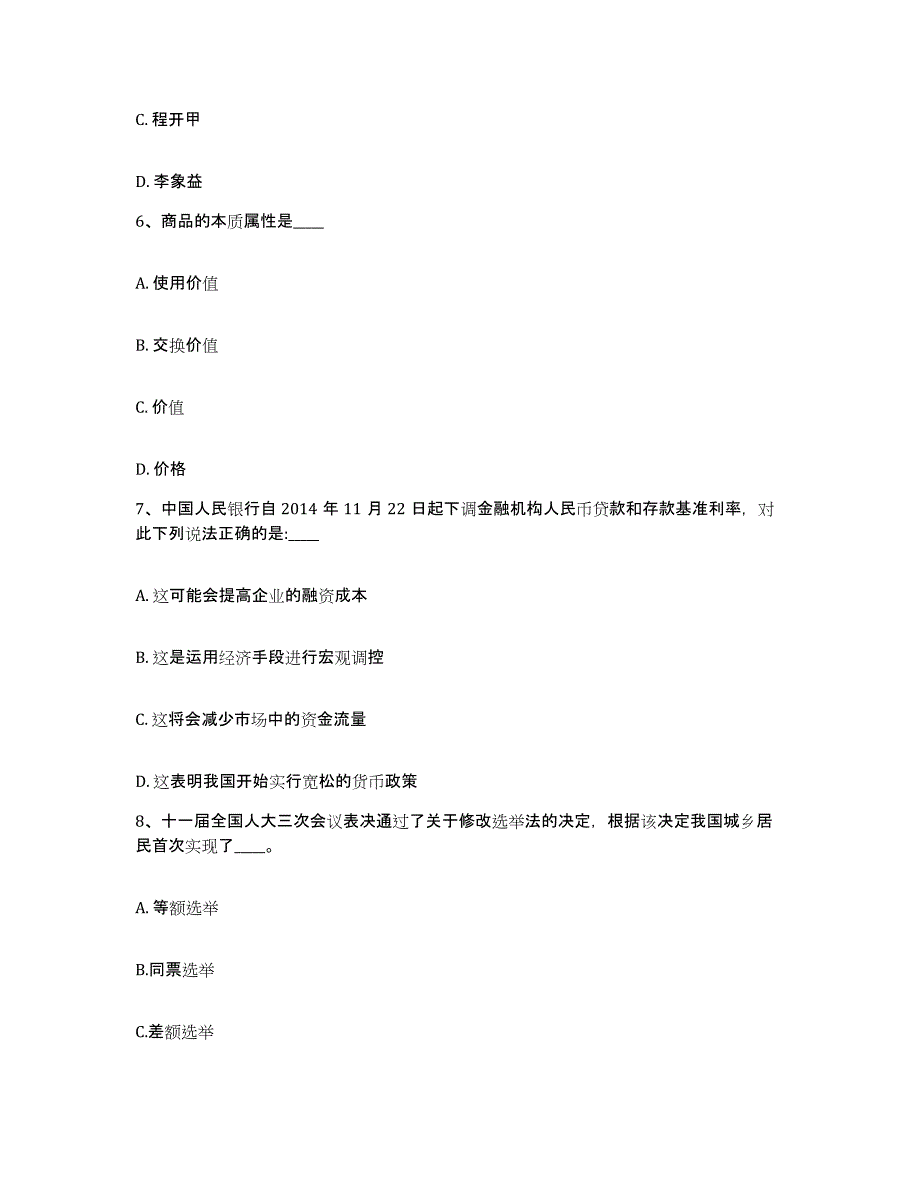 C. 程开甲

D. 李象益

6、商品的本质属性是____

A. 使用价值

B. 交换价值

C. 价值

D. 价格

7、中国人民银行自 2014 年 11 月 22 日起下调金融机构人民币贷款和存款基准利率，对此下列说法正确的是:____

A. 这可能会提高企业的融资成本

B. 这是运用经济手段进行宏观调控

C. 这将会减少市场中的资金流量

D. 这表明我国开始实行宽松的货币政策

8、十一届全国人大三次会议表决通过了关于修改选举法的决定，根据该决定我国城乡居民首次实现了____。

A. 等额选举

B.同票选举

C.差额选举